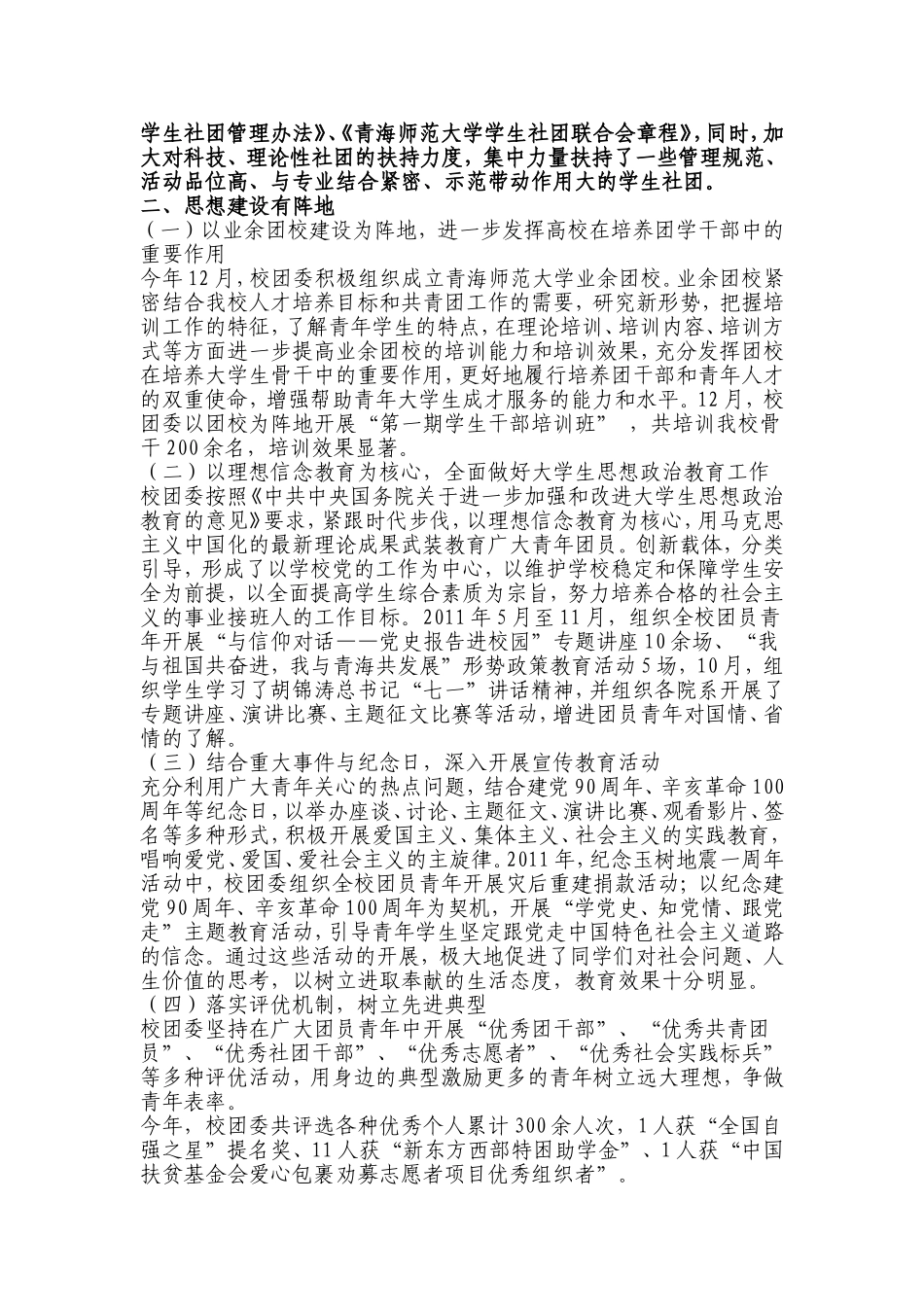 学生社团管理办法》、《青海师范大学学生社团联合会章程》，同时，加大对科技、理论性社团的扶持力度，集中力量扶持了一些管理规范、活动品位高、与专业结合紧密、示范带动作用大的学生社团。
二、思想建设有阵地
（一）以业余团校建设为阵地，进一步发挥高校在培养团学干部中的重要作用
今年12月，校团委积极组织成立青海师范大学业余团校。业余团校紧密结合我校人才培养目标和共青团工作的需要，研究新形势，把握培训工作的特征，了解青年学生的特点，在理论培训、培训内容、培训方式等方面进一步提高业余团校的培训能力和培训效果，充分发挥团校在培养大学生骨干中的重要作用，更好地履行培养团干部和青年人才的双重使命，增强帮助青年大学生成才服务的能力和水平。12月，校团委以团校为阵地开展“第一期学生干部培训班”，共培训我校骨干200余名，培训效果显著。
（二）以理想信念教育为核心，全面做好大学生思想政治教育工作
校团委按照《中共中央国务院关于进一步加强和改进大学生思想政治教育的意见》要求，紧跟时代步伐，以理想信念教育为核心，用马克思主义中国化的最新理论成果武装教育广大青年团员。创新载体，分类引导，形成了以学校党的工作为中心，以维护学校稳定和保障学生安全为前提，以全面提高学生综合素质为宗旨，努力培养合格的社会主义的事业接班人的工作目标。2011年5月至11月，组织全校团员青年开展“与信仰对话——党史报告进校园”专题讲座10余场、“我与祖国共奋进，我与青海共发展”形势政策教育活动5场，10月，组织学生学习了胡锦涛总书记“七一”讲话精神，并组织各院系开展了专题讲座、演讲比赛、主题征文比赛等活动，增进团员青年对国情、省情的了解。
（三）结合重大事件与纪念日，深入开展宣传教育活动
充分利用广大青年关心的热点问题，结合建党90周年、辛亥革命100周年等纪念日，以举办座谈、讨论、主题征文、演讲比赛、观看影片、签名等多种形式，积极开展爱国主义、集体主义、社会主义的实践教育，唱响爱党、爱国、爱社会主义的主旋律。2011年，纪念玉树地震一周年活动中，校团委组织全校团员青年开展灾后重建捐款活动；以纪念建党90周年、辛亥革命100周年为契机，开展“学党史、知党情、跟党走”主题教育活动，引导青年学生坚定跟党走中国特色社会主义道路的信念。通过这些活动的开展，极大地促进了同学们对社会问题、人生价值的思考，以树立进取奉献的生活态度，教育效果十分明显。
（四）落实评优机制，树立先进典型
校团委坚持在广大团员青年中开展“优秀团干部”、“优秀共青团员”、“优秀社团干部”、“优秀志愿者”、“优秀社会实践标兵”等多种评优活动，用身边的典型激励更多的青年树立远大理想，争做青年表率。
今年，校团委共评选各种优秀个人累计300余人次，1人获“全国自强之星”提名奖、11人获“新东方西部特困助学金”、1人获“中国扶贫基金会爱心包裹劝募志愿者项目优秀组织者”。